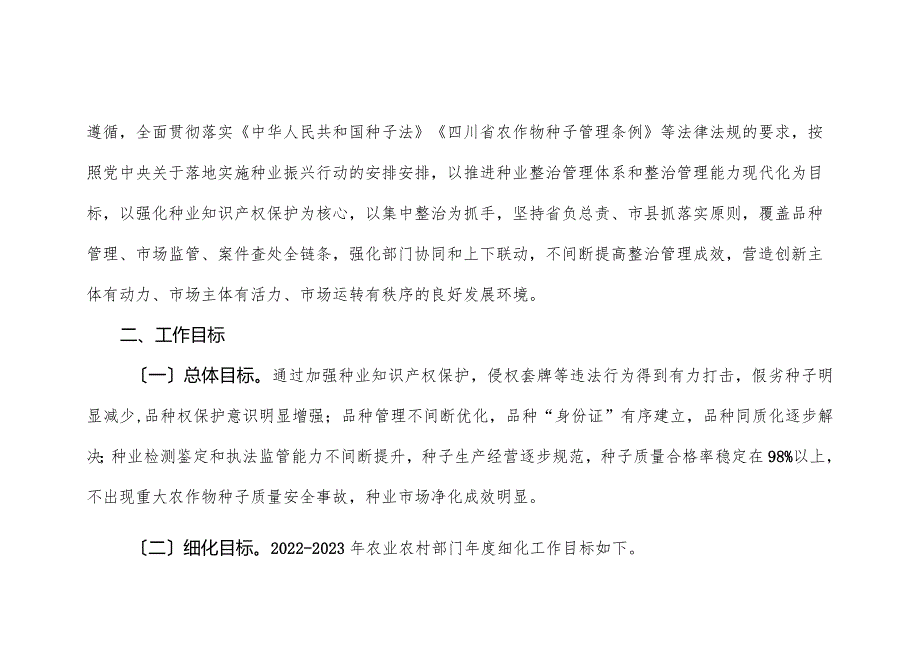 遵循，全面贯彻落实《中华人民共和国种子法》《四川省农作物种子管理条例》等法律法规的要求，按照党中央关于落地实施种业振兴行动的安排安排，以推进种业整治管理体系和整治管理能力现代化为目标，以强化种业知识产权保护为核心，以集中整治为抓手，坚持省负总责、市县抓落实原则，覆盖品种管理、市场监管、案件查处全链条，强化部门协同和上下联动，不间断提高整治管理成效，营造创新主体有动力、市场主体有活力、市场运转有秩序的良好发展环境。

二、工作目标

〔一〕总体目标。通过加强种业知识产权保护，侵权套牌等违法行为得到有力打击，假劣种子明显减少，品种权保护意识明显增强；品种管理不间断优化，品种“身份证”有序建立，品种同质化逐步解决;种业检测鉴定和执法监管能力不间断提升，种子生产经营逐步规范，种子质量合格率稳定在98%以上，不出现重大农作物种子质量安全事故，种业市场净化成效明显。

〔二〕细化目标。2022-2023年农业农村部门年度细化工作目标如下。